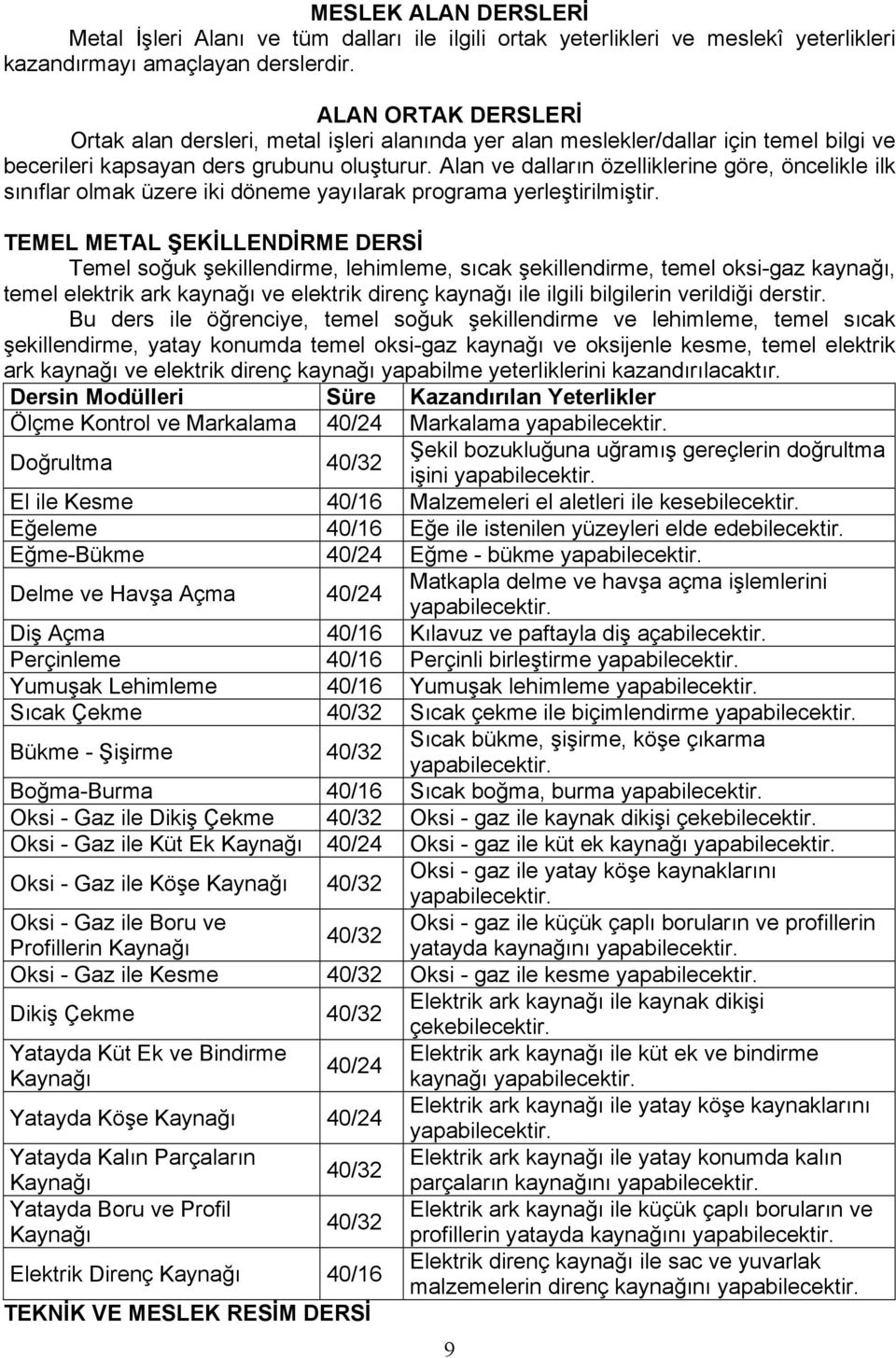 MESLEK ALAN DERSLERİ
Metal İşleri Alanı ve tüm dalları ile ilgili ortak yeterlikleri ve meslekî yeterlikleri kazandırmayı amaçlayan derslerdir.

ALAN ORTAK DERSLERİ
Ortak alan dersleri, metal işleri alanında yer alan meslekler/dallar için temel bilgi ve becerileri kapsayan ders grubunu oluşturur. Alan ve dalların özelliklerine göre, öncelikle ilk sınıflar olmak üzere iki döneme yayılarak programa yerleştirilmiştir.

TEMEL METAL ŞEKİLLENDİRME DERSİ
Temel soğuk şekillendirme, lehimleme, sıcak şekillendirme, temel oksi-gaz kaynağı, temel elektrik ark kaynağı ve elektrik direnç kaynağı ile ilgili bilgilerin verildiği derstir.
Bu ders ile öğrenciye, temel soğuk şekillendirme ve lehimleme, temel sıcak şekillendirme, yatay konumda temel oksi-gaz kaynağı ve oksijenle kesme, temel elektrik ark kaynağı ve elektrik direnç kaynağı yapabilme yeterliklerini kazandırılacaktır.

| Dersin Modülleri | Süre | Kazandırılan Yeterlikler |
|---|---|---|
| Ölçme Kontrol ve Markalama | 40/24 | Markalama yapabilecektir. |
| Doğrultma | 40/32 | Şekil bozukluğuna uğramış gereçlerin doğrultma işini yapabilecektir. |
| El ile Kesme | 40/16 | Malzemeleri el aletleri ile kesebilecektir. |
| Eğeleme | 40/16 | Eğe ile istenilen yüzeyleri elde edebilecektir. |
| Eğme-Bükme | 40/24 | Eğme - bükme yapabilecektir. |
| Delme ve Havşa Açma | 40/24 | Matkapla delme ve havşa açma işlemlerini yapabilecektir. |
| Diş Açma | 40/16 | Kılavuz ve paftayla diş açabilecektir. |
| Perçinleme | 40/16 | Perçinli birleştirme yapabilecektir. |
| Yumuşak Lehimleme | 40/16 | Yumuşak lehimleme yapabilecektir. |
| Sıcak Çekme | 40/32 | Sıcak çekme ile biçimlendirme yapabilecektir. |
| Bükme - Şişirme | 40/32 | Sıcak bükme, şişirme, köşe çıkarma yapabilecektir. |
| Boğma-Burma | 40/16 | Sıcak boğma, burma yapabilecektir. |
| Oksi - Gaz ile Dikiş Çekme | 40/32 | Oksi - gaz ile kaynak dikişi çekebilecektir. |
| Oksi - Gaz ile Küt Ek Kaynağı | 40/24 | Oksi - gaz ile küt ek kaynağı yapabilecektir. |
| Oksi - Gaz ile Köşe Kaynağı | 40/32 | Oksi - gaz ile yatay köşe kaynaklarını yapabilecektir. |
| Oksi - Gaz ile Boru ve Profillerin Kaynağı | 40/32 | Oksi - gaz ile küçük çaplı boruların ve profillerin yatayda kaynağını yapabilecektir. |
| Oksi - Gaz ile Kesme | 40/32 | Oksi - gaz ile kesme yapabilecektir. |
| Dikiş Çekme | 40/32 | Elektrik ark kaynağı ile kaynak dikişi çekebilecektir. |
| Yatayda Küt Ek ve Bindirme Kaynağı | 40/24 | Elektrik ark kaynağı ile küt ek ve bindirme kaynağı yapabilecektir. |
| Yatayda Köşe Kaynağı | 40/24 | Elektrik ark kaynağı ile yatay köşe kaynaklarını yapabilecektir. |
| Yatayda Kalın Parçaların Kaynağı | 40/32 | Elektrik ark kaynağı ile yatay konumda kalın parçaların kaynağını yapabilecektir. |
| Yatayda Boru ve Profil Kaynağı | 40/32 | Elektrik ark kaynağı ile küçük çaplı boruların ve profillerin yatayda kaynağını yapabilecektir. |
| Elektrik Direnç Kaynağı | 40/16 | Elektrik direnç kaynağı ile sac ve yuvarlak malzemelerin direnç kaynağını yapabilecektir. |

TEKNİK VE MESLEK RESİM DERSİ

9